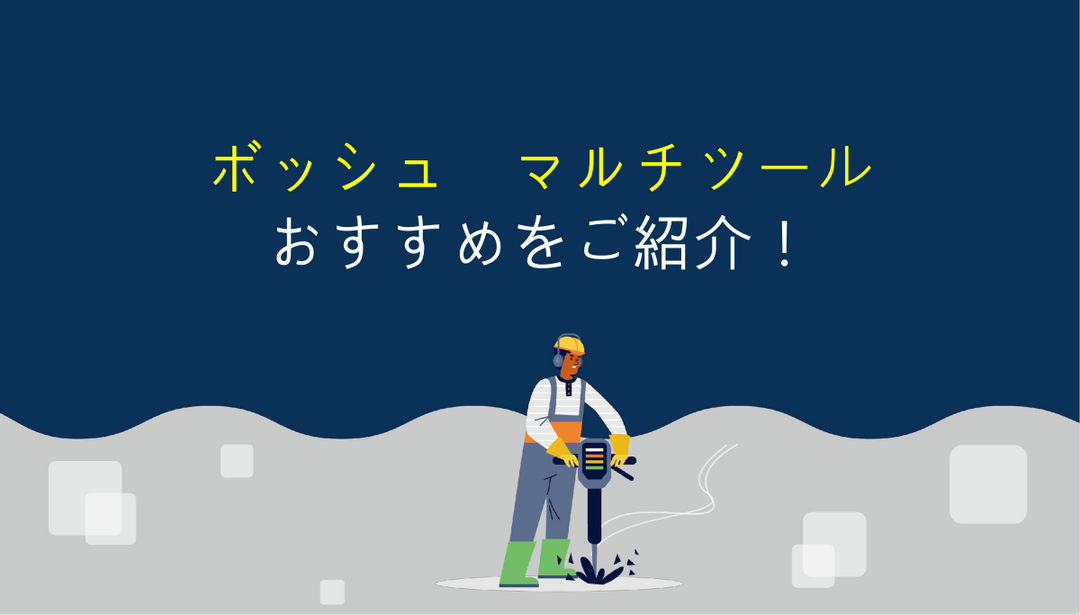 ボッシュ　マルチツール
おすすめをご紹介！